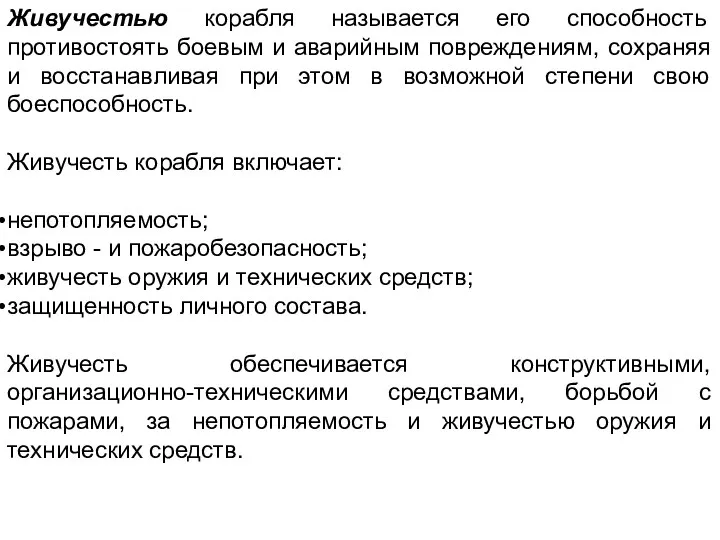 Живучестью корабля называется его способность противостоять боевым и аварийным повреждениям, сохраняя и восстанавливая при этом в возможной степени свою боеспособность.

Живучесть корабля включает:

•непотопляемость;
•взрыво - и пожаробезопасность;
•живучесть оружия и технических средств;
•защищенность личного состава.

Живучесть обеспечивается конструктивными, организационно-техническими средствами, борьбой с пожарами, за непотопляемость и живучестью оружия и технических средств.